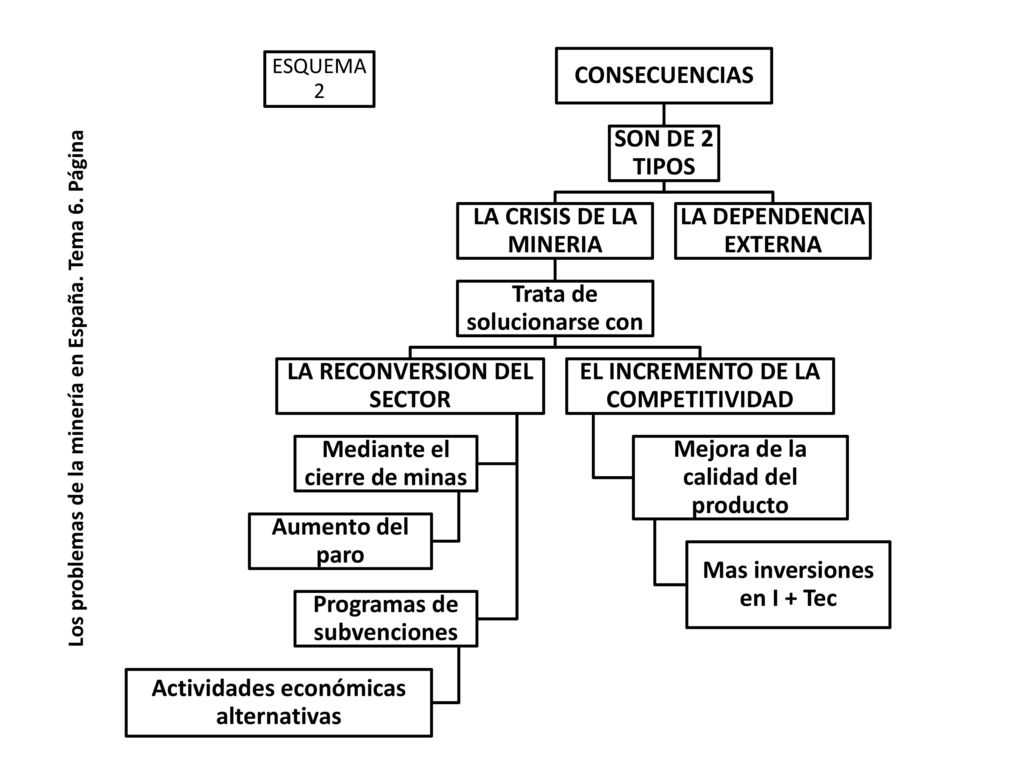 Los problemas de la minería en España. Tema 6. Página

ESQUEMA 2

CONSECUENCIAS

SON DE 2 TIPOS

LA CRISIS DE LA MINERIA

LA DEPENDENCIA EXTERNA

Trata de solucionarse con

LA RECONVERSION DEL SECTOR

EL INCREMENTO DE LA COMPETITIVIDAD

Mediante el cierre de minas

Aumento del paro

Programas de subvenciones

Actividades económicas alternativas

Mejora de la calidad del producto

Mas inversiones en I + Tec